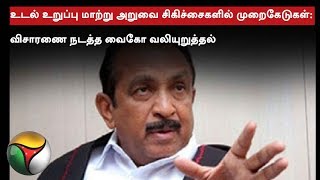 உடல் உறுப்பு மாற்று அறுவை சிகிச்சைகளில் முறைகேடுகள்:

விசாரணை நடத்த வைகோ வலியுறுத்தல்